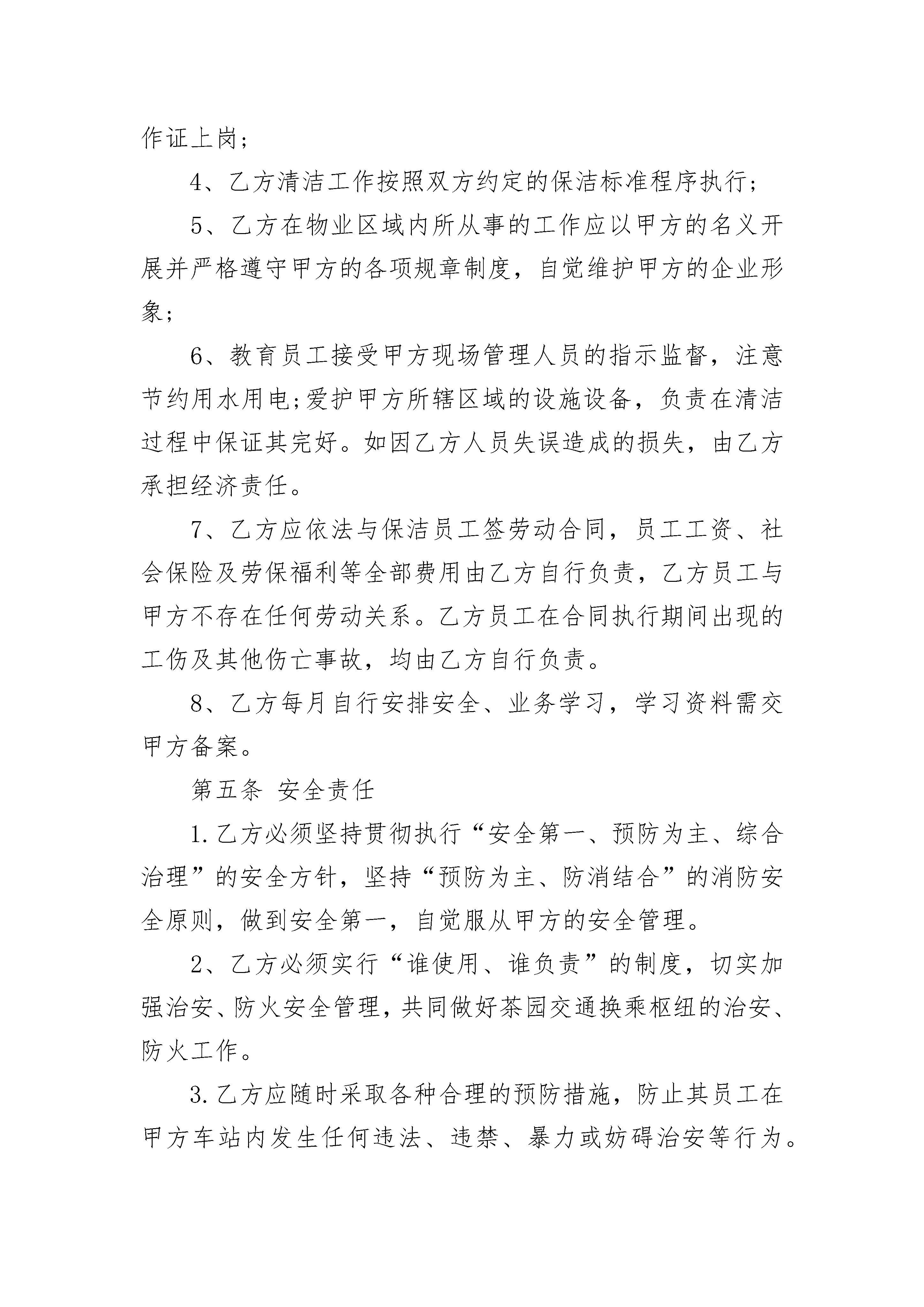 作证上岗;

4、乙方清洁工作按照双方约定的保洁标准程序执行;

5、乙方在物业区域内所从事的工作应以甲方的名义开展并严格遵守甲方的各项规章制度，自觉维护甲方的企业形象;

6、教育员工接受甲方现场管理人员的指示监督，注意节约用水用电;爱护甲方所辖区域的设施设备，负责在清洁过程中保证其完好。如因乙方人员失误造成的损失，由乙方承担经济责任。

7、乙方应依法与保洁员工签劳动合同，员工工资、社会保险及劳保福利等全部费用由乙方自行负责，乙方员工与甲方不存在任何劳动关系。乙方员工在合同执行期间出现的工伤及其他伤亡事故，均由乙方自行负责。

8、乙方每月自行安排安全、业务学习，学习资料需交甲方备案。

第五条 安全责任

1.乙方必须坚持贯彻执行“安全第一、预防为主、综合治理”的安全方针，坚持“预防为主、防消结合”的消防安全原则，做到安全第一，自觉服从甲方的安全管理。

2、乙方必须实行“谁使用、谁负责”的制度，切实加强治安、防火安全管理，共同做好茶园交通换乘枢纽的治安、防火工作。

3.乙方应随时采取各种合理的预防措施，防止其员工在甲方车站内发生任何违法、违禁、暴力或妨碍治安等行为。